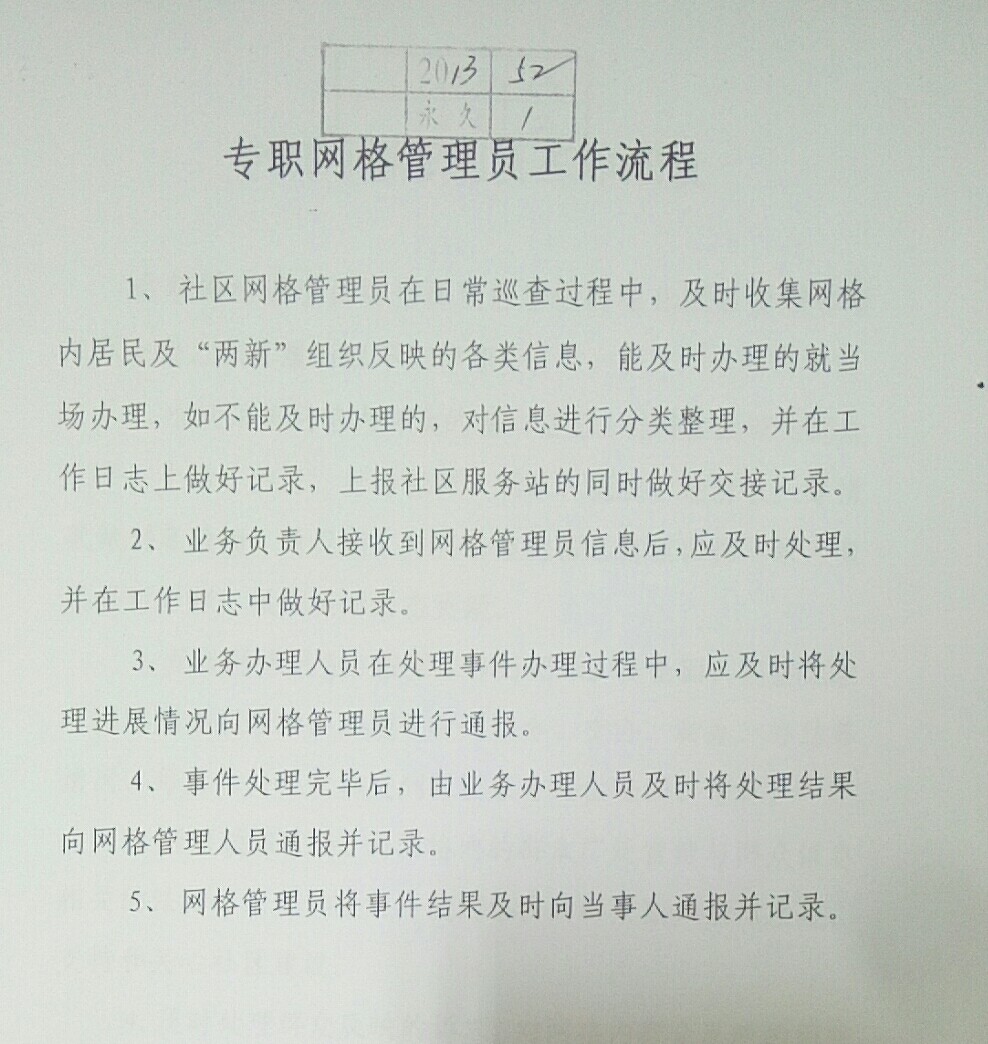 |  | 2013 | 52 |
|---|---|---|
|  | 永久 | 1 |

专职网格管理员工作流程

1、社区网格管理员在日常巡查过程中，及时收集网格内居民及“两新”组织反映的各类信息，能及时办理的就当场办理，如不能及时办理的，对信息进行分类整理，并在工作日志上做好记录，上报社区服务站的同时做好交接记录。

2、业务负责人接收到网格管理员信息后，应及时处理，并在工作日志中做好记录。

3、业务办理人员在处理事件办理过程中，应及时将处理进展情况向网格管理员进行通报。

4、事件处理完毕后，由业务办理人员及时将处理结果向网格管理人员通报并记录。

5、网格管理员将事件结果及时向当事人通报并记录。